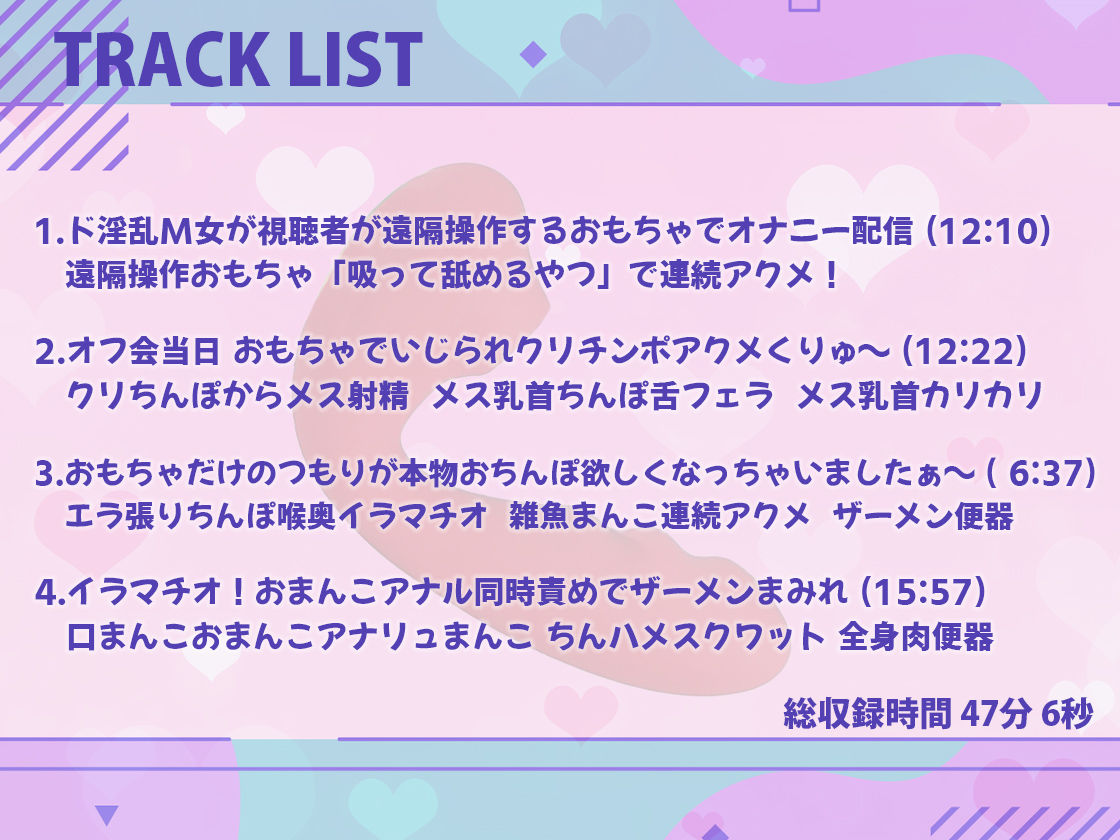 TRACK LIST

1.ド淫乱M女が視聴者が遠隔操作するおもちゃでオナニー配信 (12:10)
遠隔操作おもちゃ「吸って舐めるやつ」で連続アクメ！

2.オフ会当日 おもちゃでいじられクリチンポアクメくりゅ～ (12:22)
クリちんぽからメス射精 メス乳首ちんぽ舌フェラ メス乳首カリカリ

3.おもちゃだけのつもりが本物おちんぽ欲しくなっちゃいましたぁ～ ( 6:37)
エラ張りちんぽ喉奥イラマチオ 雑魚まんこ連続アクメ ザーメン便器

4.イラマチオ！おまんこアナル同時責めでザーメンまみれ (15:57)
口まんこおまんこアナリュまんこ ちんハメスクワット 全身肉便器

総収録時間 47分 6秒